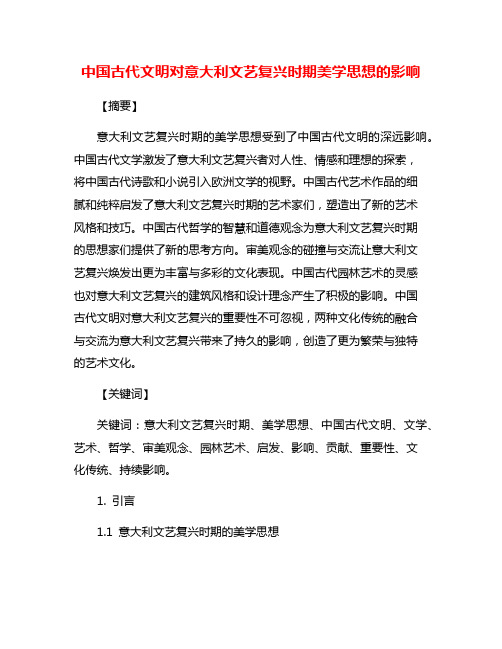 中国古代文明对意大利文艺复兴时期美学思想的影响

【摘要】

意大利文艺复兴时期的美学思想受到了中国古代文明的深远影响。中国古代文学激发了意大利文艺复兴者对人性、情感和理想的探索，将中国古代诗歌和小说引入欧洲文学的视野。中国古代艺术作品的细腻和纯粹启发了意大利文艺复兴时期的艺术家们，塑造出了新的艺术风格和技巧。中国古代哲学的智慧和道德观念为意大利文艺复兴时期的思想家们提供了新的思考方向。审美观念的碰撞与交流让意大利文艺复兴焕发出更为丰富与多彩的文化表现。中国古代园林艺术的灵感也对意大利文艺复兴的建筑风格和设计理念产生了积极的影响。中国古代文明对意大利文艺复兴的重要性不可忽视，两种文化传统的融合与交流为意大利文艺复兴带来了持久的影响，创造了更为繁荣与独特的艺术文化。

【关键词】

关键词：意大利文艺复兴时期、美学思想、中国古代文明、文学、艺术、哲学、审美观念、园林艺术、启发、影响、贡献、重要性、文化传统、持续影响。

1. 引言

1.1 意大利文艺复兴时期的美学思想